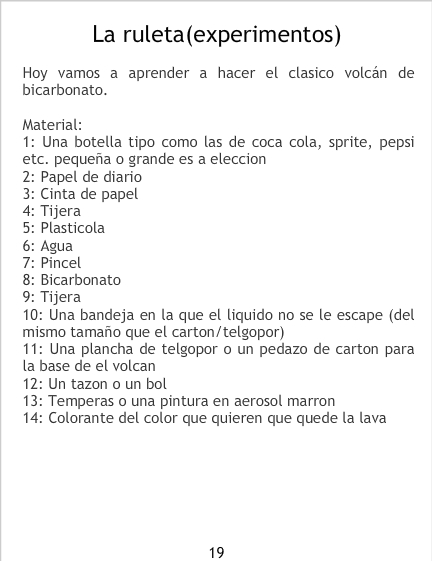 La ruleta(experimentos)

Hoy vamos a aprender a hacer el clasico volcán de bicarbonato.

Material:
1: Una botella tipo como las de coca cola, sprite, pepsi etc. pequeña o grande es a eleccion
2: Papel de diario
3: Cinta de papel
4: Tijera
5: Plasticola
6: Agua
7: Pincel
8: Bicarbonato
9: Tijera
10: Una bandeja en la que el liquido no se le escape (del mismo tamaño que el carton/telgopor)
11: Una plancha de telgopor o un pedazo de carton para la base de el volcan
12: Un tazon o un bol
13: Temperas o una pintura en aerosol marron
14: Colorante del color que quieren que quede la lava

19